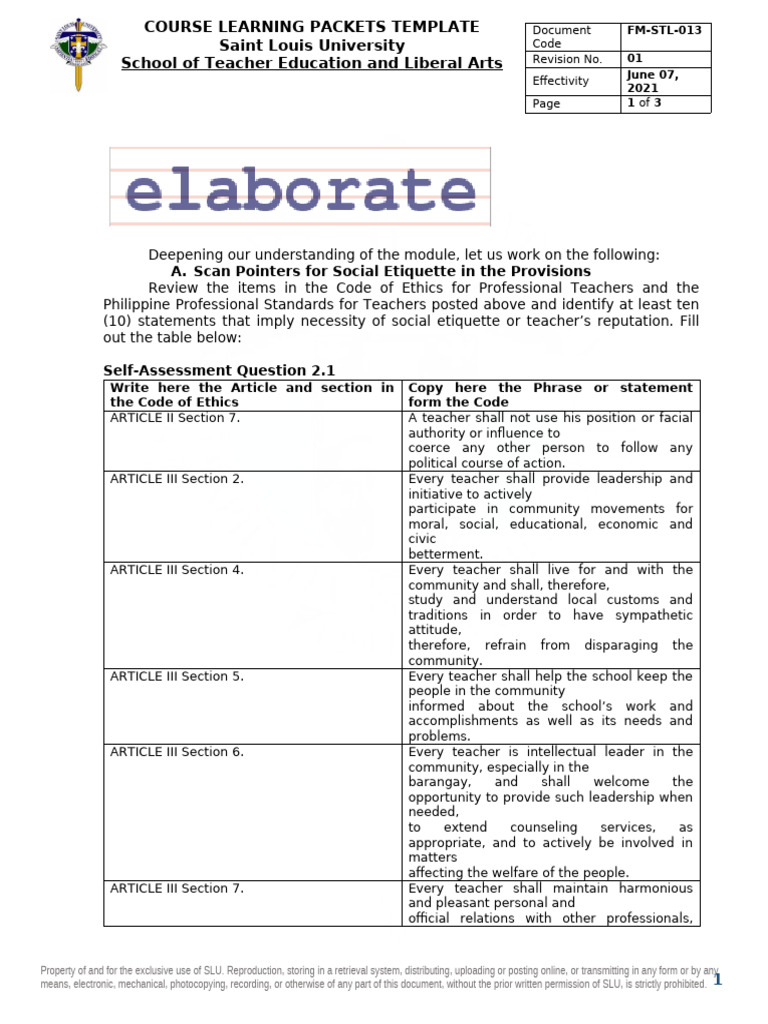 COURSE LEARNING PACKETS TEMPLATE
Saint Louis University
School of Teacher Education and Liberal Arts

| Document Code | FM-STL-013 |
|---|---|
| Revision No. | 01 |
| Effectivity | June 07, 2021 |
| Page | 1 of 3 |

elaborate

Deepening our understanding of the module, let us work on the following:

A. Scan Pointers for Social Etiquette in the Provisions

Review the items in the Code of Ethics for Professional Teachers and the Philippine Professional Standards for Teachers posted above and identify at least ten (10) statements that imply necessity of social etiquette or teacher's reputation. Fill out the table below:

Self-Assessment Question 2.1

| Write here the Article and section in the Code of Ethics | Copy here the Phrase or statement form the Code |
|---|---|
| ARTICLE II Section 7. | A teacher shall not use his position or facial authority or influence to coerce any other person to follow any political course of action. |
| ARTICLE III Section 2. | Every teacher shall provide leadership and initiative to actively participate in community movements for moral, social, educational, economic and civic betterment. |
| ARTICLE III Section 4. | Every teacher shall live for and with the community and shall, therefore, study and understand local customs and traditions in order to have sympathetic attitude, therefore, refrain from disparaging the community. |
| ARTICLE III Section 5. | Every teacher shall help the school keep the people in the community informed about the school's work and accomplishments as well as its needs and problems. |
| ARTICLE III Section 6. | Every teacher is intellectual leader in the community, especially in the barangay, and shall welcome the opportunity to provide such leadership when needed, to extend counseling services, as appropriate, and to actively be involved in matters affecting the welfare of the people. |
| ARTICLE III Section 7. | Every teacher shall maintain harmonious and pleasant personal and official relations with other professionals, |

Property of and for the exclusive use of SLU. Reproduction, storing in a retrieval system, distributing, uploading or posting online, or transmitting in any form or by any means, electronic, mechanical, photocopying, recording, or otherwise of any part of this document, without the prior written permission of SLU, is strictly prohibited. 1